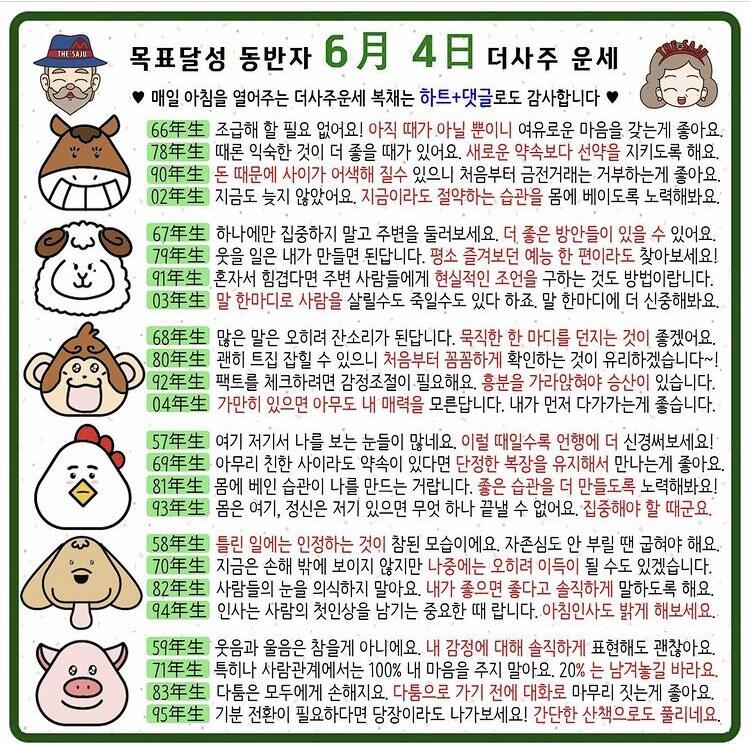 THE SAJU

목표달성 동반자 6月 4日 더사주 운세

THE SAJU

♥ 매일 아침을 열어주는 더사주운세 복채는 하트+댓글로도 감사합니다 ♥

66年生 조급해 할 필요 없어요! 아직 때가 아닐 뿐이니 여유로운 마음을 갖는게 좋아요.
78年生 때론 익숙한 것이 더 좋을 때가 있어요. 새로운 약속보다 선약을 지키도록 해요.
90年生 돈 때문에 사이가 어색해 질수 있으니 처음부터 금전거래는 거부하는게 좋아요.
02年生 지금도 늦지 않았어요. 지금이라도 절약하는 습관을 몸에 베이도록 노력해봐요.

67年生 하나에만 집중하지 말고 주변을 둘러보세요. 더 좋은 방안들이 있을 수 있어요.
79年生 웃을 일은 내가 만들면 된답니다. 평소 즐겨보던 예능 한 편이라도 찾아보세요!
91年生 혼자서 힘겹다면 주변 사람들에게 현실적인 조언을 구하는 것도 방법이랍니다.
03年生 말 한마디로 사람을 살릴수도 죽일수도 있다 하죠. 말 한마디에 더 신중해봐요.

68年生 많은 말은 오히려 잔소리가 된답니다. 묵직한 한 마디를 던지는 것이 좋겠어요.
80年生 괜히 트집 잡힐 수 있으니 처음부터 꼼꼼하게 확인하는 것이 유리하겠습니다~!
92年生 팩트를 체크하려면 감정조절이 필요해요. 흥분을 가라앉혀야 승산이 있습니다.
04年生 가만히 있으면 아무도 내 매력을 모른답니다. 내가 먼저 다가가는게 좋습니다.

57年生 여기 저기서 나를 보는 눈들이 많네요. 이럴 때일수록 언행에 더 신경써보세요!
69年生 아무리 친한 사이라도 약속이 있다면 단정한 복장을 유지해서 만나는게 좋아요.
81年生 몸에 베인 습관이 나를 만드는 거랍니다. 좋은 습관을 더 만들도록 노력해봐요!
93年生 몸은 여기, 정신은 저기 있으면 무엇 하나 끝낼 수 없어요. 집중해야 할 때군요.

58年生 틀린 일에는 인정하는 것이 참된 모습이에요. 자존심도 안 부릴 땐 굽혀야 해요.
70年生 지금은 손해 밖에 보이지 않지만 나중에는 오히려 이득이 될 수도 있겠습니다.
82年生 사람들의 눈을 의식하지 말아요. 내가 좋으면 좋다고 솔직하게 말하도록 해요.
94年生 인사는 사람의 첫인상을 남기는 중요한 때 랍니다. 아침인사도 밝게 해보세요.

59年生 웃음과 울음은 참을게 아니에요. 내 감정에 대해 솔직하게 표현해도 괜찮아요.
71年生 특히나 사람관계에서는 100% 내 마음을 주지 말아요. 20% 는 남겨놓길 바라요.
83年生 다툼은 모두에게 손해지요. 다툼으로 가기 전에 대화로 마무리 짓는게 좋아요.
95年生 기분 전환이 필요하다면 당장이라도 나가보세요! 간단한 산책으로도 풀리네요.